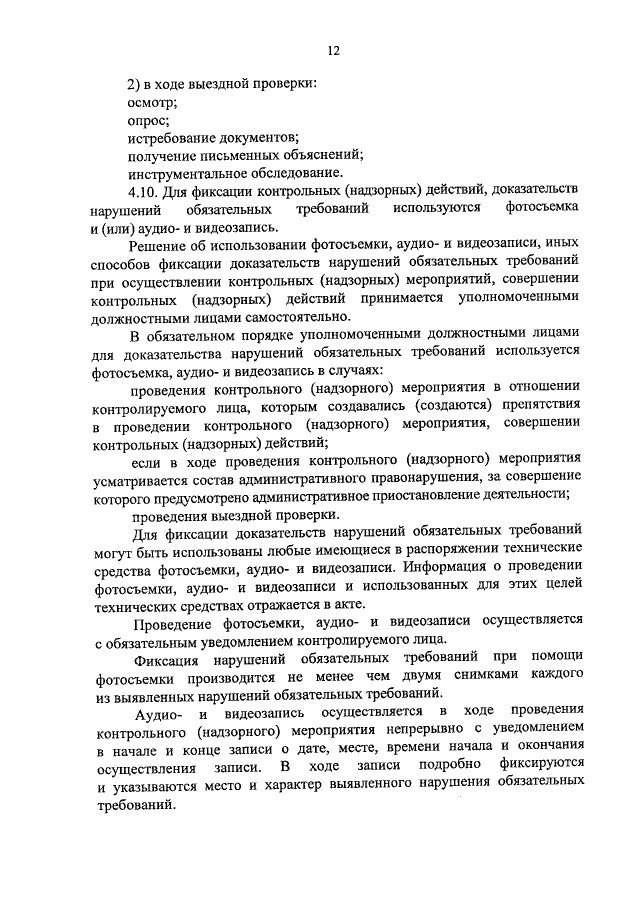 12

2) в ходе выездной проверки:
осмотр;
опрос;
истребование документов;
получение письменных объяснений;
инструментальное обследование.

4.10. Для фиксации контрольных (надзорных) действий, доказательств нарушений обязательных требований используются фотосъемка и (или) аудио- и видеозапись.

Решение об использовании фотосъемки, аудио- и видеозаписи, иных способов фиксации доказательств нарушений обязательных требований при осуществлении контрольных (надзорных) мероприятий, совершении контрольных (надзорных) действий принимается уполномоченными должностными лицами самостоятельно.

В обязательном порядке уполномоченными должностными лицами для доказательства нарушений обязательных требований используется фотосъемка, аудио- и видеозапись в случаях:

проведения контрольного (надзорного) мероприятия в отношении контролируемого лица, которым создавались (создаются) препятствия в проведении контрольного (надзорного) мероприятия, совершении контрольных (надзорных) действий;

если в ходе проведения контрольного (надзорного) мероприятия усматривается состав административного правонарушения, за совершение которого предусмотрено административное приостановление деятельности;

проведения выездной проверки.

Для фиксации доказательств нарушений обязательных требований могут быть использованы любые имеющиеся в распоряжении технические средства фотосъемки, аудио- и видеозаписи. Информация о проведении фотосъемки, аудио- и видеозаписи и использованных для этих целей технических средствах отражается в акте.

Проведение фотосъемки, аудио- и видеозаписи осуществляется с обязательным уведомлением контролируемого лица.

Фиксация нарушений обязательных требований при помощи фотосъемки производится не менее чем двумя снимками каждого из выявленных нарушений обязательных требований.

Аудио- и видеозапись осуществляется в ходе проведения контрольного (надзорного) мероприятия непрерывно с уведомлением в начале и конце записи о дате, месте, времени начала и окончания осуществления записи. В ходе записи подробно фиксируются и указываются место и характер выявленного нарушения обязательных требований.